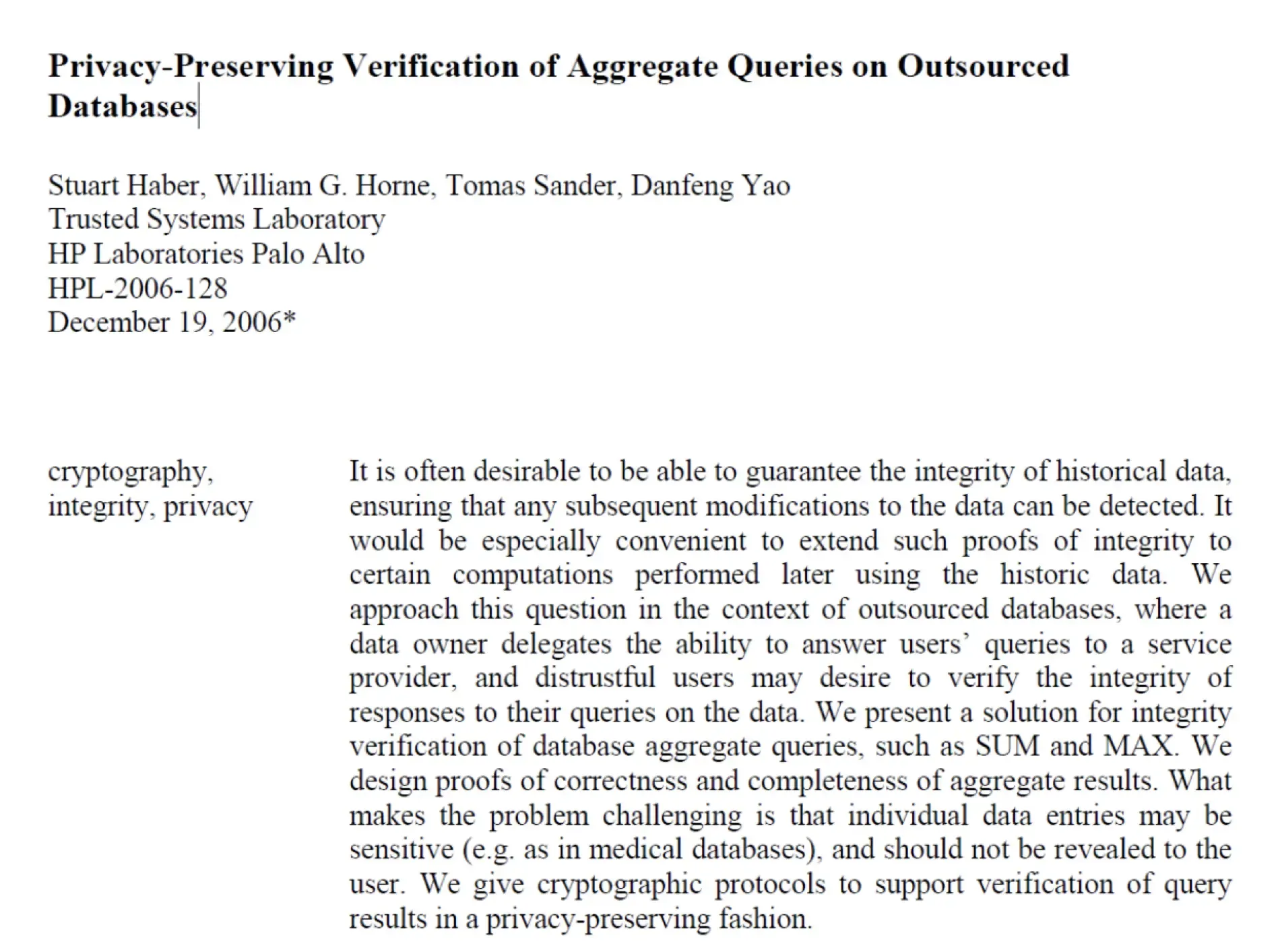 Privacy-Preserving Verification of Aggregate Queries on Outsourced Databases

Stuart Haber, William G. Horne, Tomas Sander, Danfeng Yao
Trusted Systems Laboratory
HP Laboratories Palo Alto
HPL-2006-128
December 19, 2006*

cryptography, integrity, privacy

It is often desirable to be able to guarantee the integrity of historical data, ensuring that any subsequent modifications to the data can be detected. It would be especially convenient to extend such proofs of integrity to certain computations performed later using the historic data. We approach this question in the context of outsourced databases, where a data owner delegates the ability to answer users' queries to a service provider, and distrustful users may desire to verify the integrity of responses to their queries on the data. We present a solution for integrity verification of database aggregate queries, such as SUM and MAX. We design proofs of correctness and completeness of aggregate results. What makes the problem challenging is that individual data entries may be sensitive (e.g. as in medical databases), and should not be revealed to the user. We give cryptographic protocols to support verification of query results in a privacy-preserving fashion.